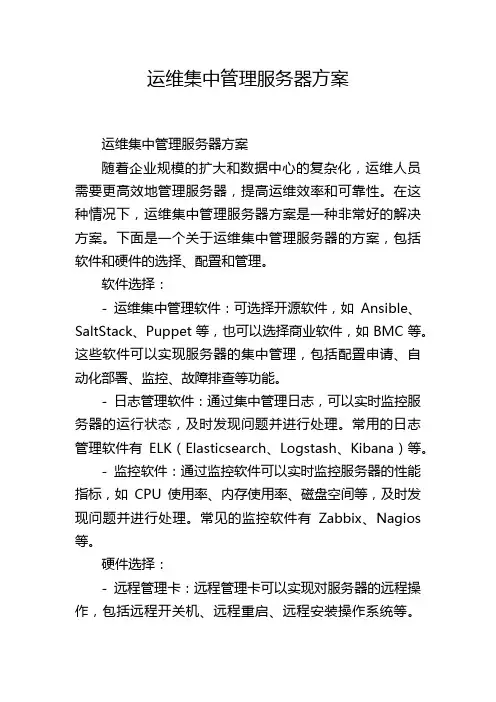 运维集中管理服务器方案

运维集中管理服务器方案

随着企业规模的扩大和数据中心的复杂化，运维人员需要更高效地管理服务器，提高运维效率和可靠性。在这种情况下，运维集中管理服务器方案是一种非常好的解决方案。下面是一个关于运维集中管理服务器的方案，包括软件和硬件的选择、配置和管理。

软件选择：

- 运维集中管理软件：可选择开源软件，如 Ansible、SaltStack、Puppet 等，也可以选择商业软件，如 BMC 等。这些软件可以实现服务器的集中管理，包括配置申请、自动化部署、监控、故障排查等功能。

- 日志管理软件：通过集中管理日志，可以实时监控服务器的运行状态，及时发现问题并进行处理。常用的日志管理软件有 ELK（Elasticsearch、Logstash、Kibana）等。

- 监控软件：通过监控软件可以实时监控服务器的性能指标，如 CPU 使用率、内存使用率、磁盘空间等，及时发现问题并进行处理。常见的监控软件有 Zabbix、Nagios 等。

硬件选择：

- 远程管理卡：远程管理卡可以实现对服务器的远程操作，包括远程开关机、远程重启、远程安装操作系统等。